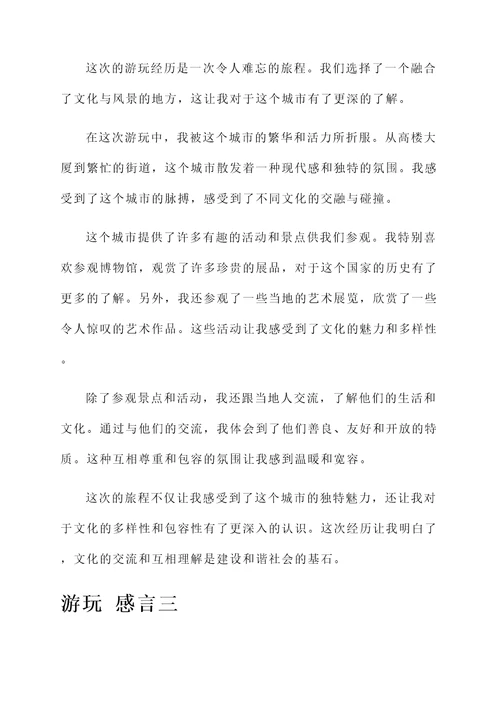 这次的游玩经历是一次令人难忘的旅程。我们选择了一个融合了文化与风景的地方，这让我对于这个城市有了更深的了解。

在这次游玩中，我被这个城市的繁华和活力所折服。从高楼大厦到繁忙的街道，这个城市散发着一种现代感和独特的氛围。我感受到了这个城市的脉搏，感受到了不同文化的交融与碰撞。

这个城市提供了许多有趣的活动和景点供我们参观。我特别喜欢参观博物馆，观赏了许多珍贵的展品，对于这个国家的历史有了更多的了解。另外，我还参观了一些当地的艺术展览，欣赏了一些令人惊叹的艺术作品。这些活动让我感受到了文化的魅力和多样性。

除了参观景点和活动，我还跟当地人交流，了解他们的生活和文化。通过与他们的交流，我体会到了他们善良、友好和开放的特质。这种互相尊重和包容的氛围让我感到温暖和宽容。

这次的旅程不仅让我感受到了这个城市的独特魅力，还让我对于文化的多样性和包容性有了更深入的认识。这次经历让我明白了，文化的交流和互相理解是建设和谐社会的基石。

游玩 感言三